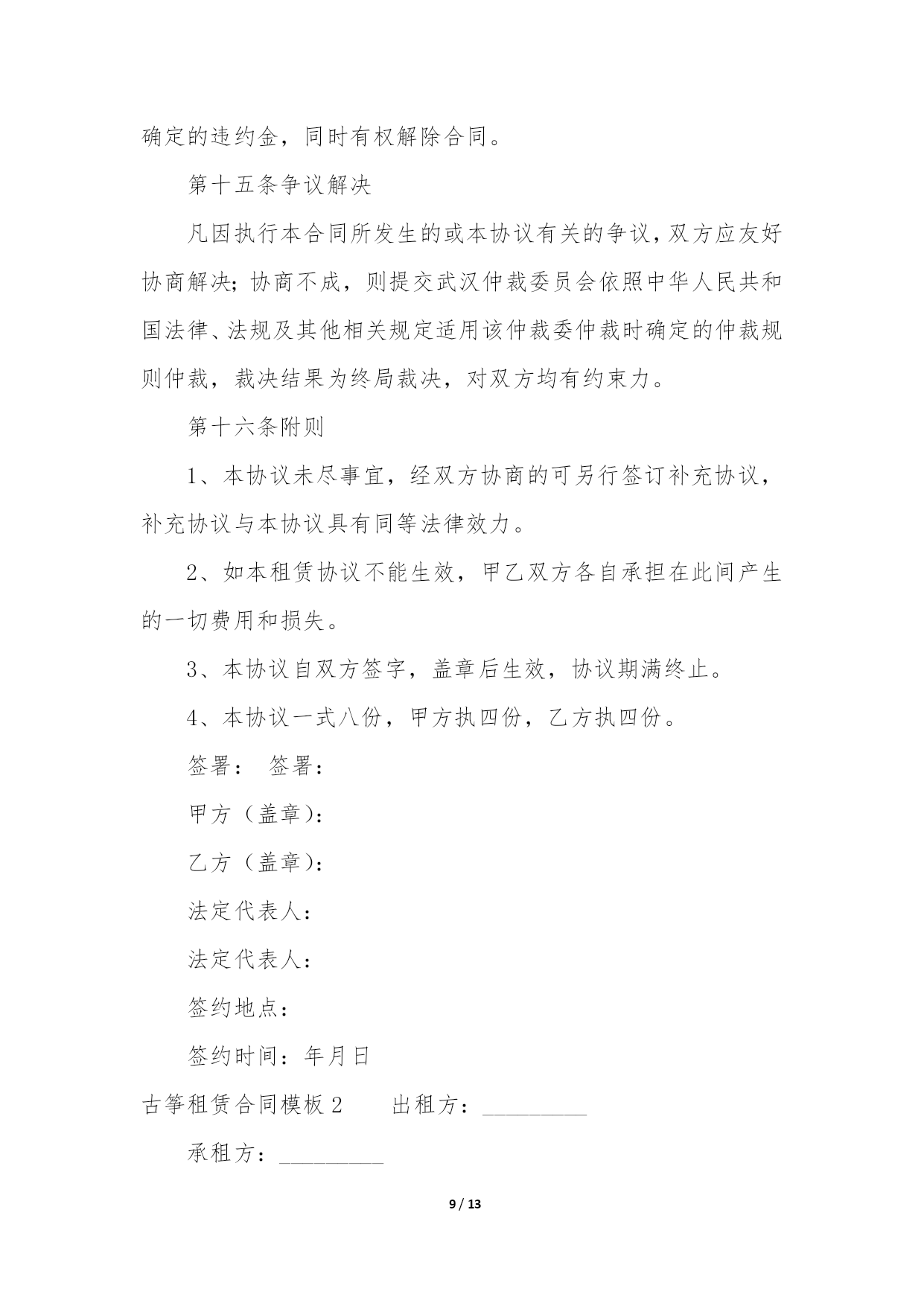 确定的违约金，同时有权解除合同。

第十五条争议解决

凡因执行本合同所发生的或本协议有关的争议，双方应友好协商解决；协商不成，则提交武汉仲裁委员会依照中华人民共和国法律、法规及其他相关规定适用该仲裁委仲裁时确定的仲裁规则仲裁，裁决结果为终局裁决，对双方均有约束力。

第十六条附则

1、本协议未尽事宜，经双方协商的可另行签订补充协议，补充协议与本协议具有同等法律效力。

2、如本租赁协议不能生效，甲乙双方各自承担在此间产生的一切费用和损失。

3、本协议自双方签字，盖章后生效，协议期满终止。

4、本协议一式八份，甲方执四份，乙方执四份。

签署： 签署：

甲方（盖章)：

乙方（盖章)：

法定代表人：

法定代表人：

签约地点：

签约时间：年月日

古筝租赁合同模板 2 出租方：_________

承租方：_________

9 / 13